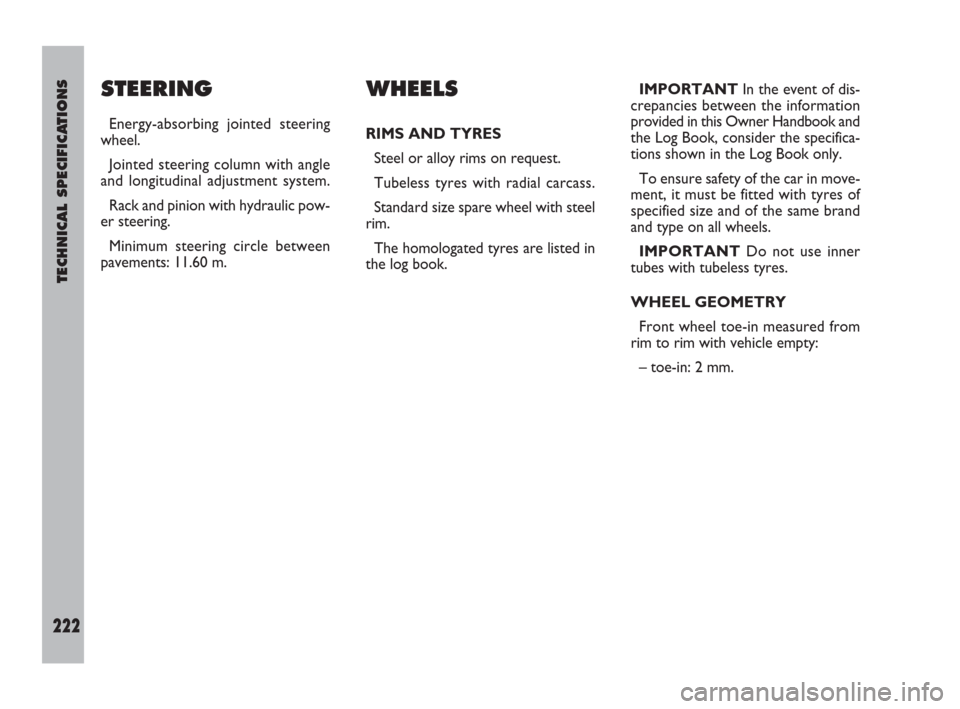 TECHNICAL SPECIFICATIONS

222

STEERING

Energy-absorbing jointed steering wheel.

Jointed steering column with angle and longitudinal adjustment system.

Rack and pinion with hydraulic power steering.

Minimum steering circle between pavements: 11.60 m.

WHEELS

RIMS AND TYRES

Steel or alloy rims on request.

Tubeless tyres with radial carcass.

Standard size spare wheel with steel rim.

The homologated tyres are listed in the log book.

IMPORTANT In the event of discrepancies between the information provided in this Owner Handbook and the Log Book, consider the specifications shown in the Log Book only.

To ensure safety of the car in movement, it must be fitted with tyres of specified size and of the same brand and type on all wheels.

IMPORTANT Do not use inner tubes with tubeless tyres.

WHEEL GEOMETRY

Front wheel toe-in measured from rim to rim with vehicle empty:

– toe-in: 2 mm.

carmanualsonline.info